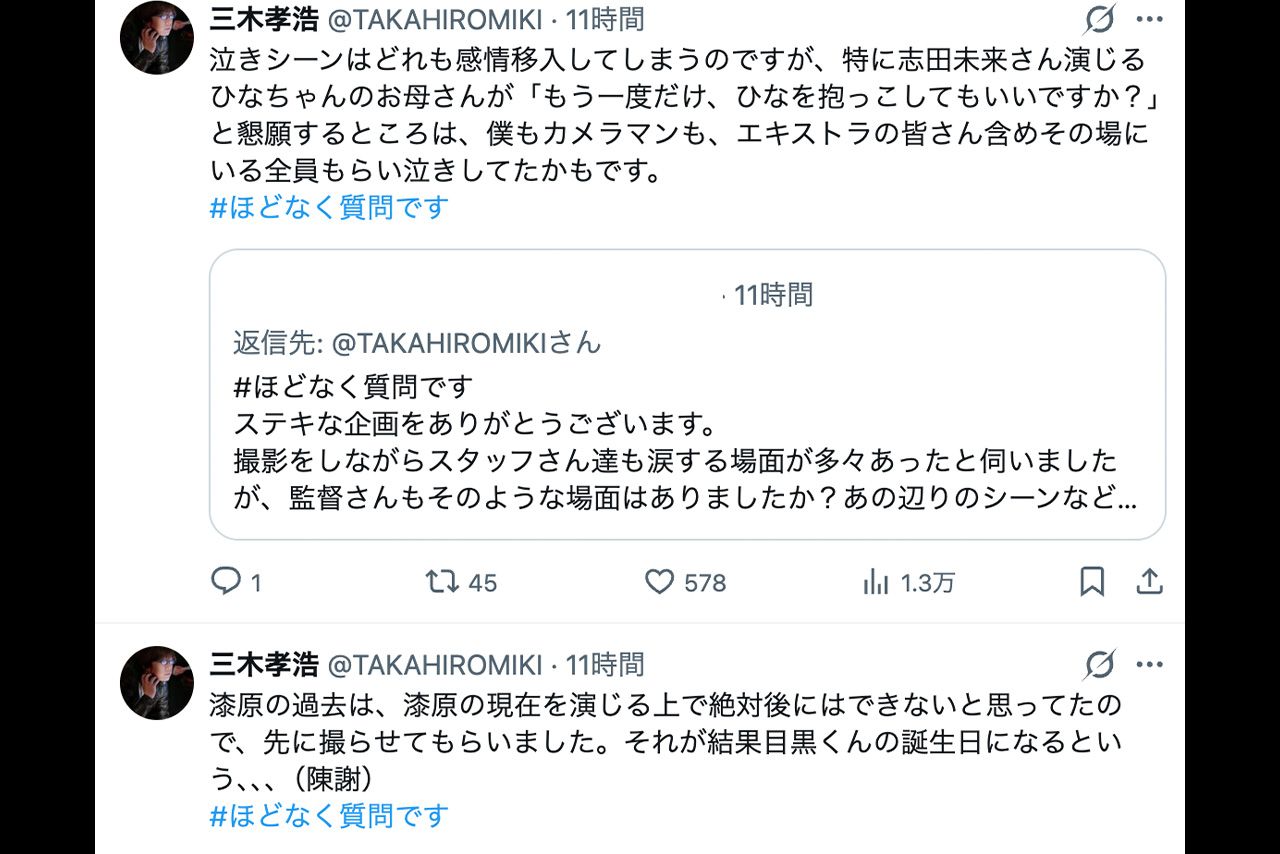 三木孝浩 @TAKAHIROMIKI · 11時間

泣きシーンはどれも感情移入してしまうのですが、特に志田未来さん演じるひなちゃんのお母さんが「もう一度だけ、ひなを抱っこしてもいいですか？」と懇願するところは、僕もカメラマンも、エキストラの皆さん含めその場にいる全員もらい泣きしてたかもです。
#ほどなく質問です

· 11時間
返信先: @TAKAHIROMIKIさん
#ほどなく質問です
ステキな企画をありがとうございます。
撮影をしながらスタッフさん達も涙する場面が多々あったと伺いましたが、監督さんもそのような場面はありましたか？あの辺りのシーンなど…

1 45 578 1.3万

三木孝浩 @TAKAHIROMIKI · 11時間

漆原の過去は、漆原の現在を演じる上で絶対後にはできないと思ってたので、先に撮らせてもらいました。それが結果目黒くんの誕生日になるという、、、（陳謝）
#ほどなく質問です